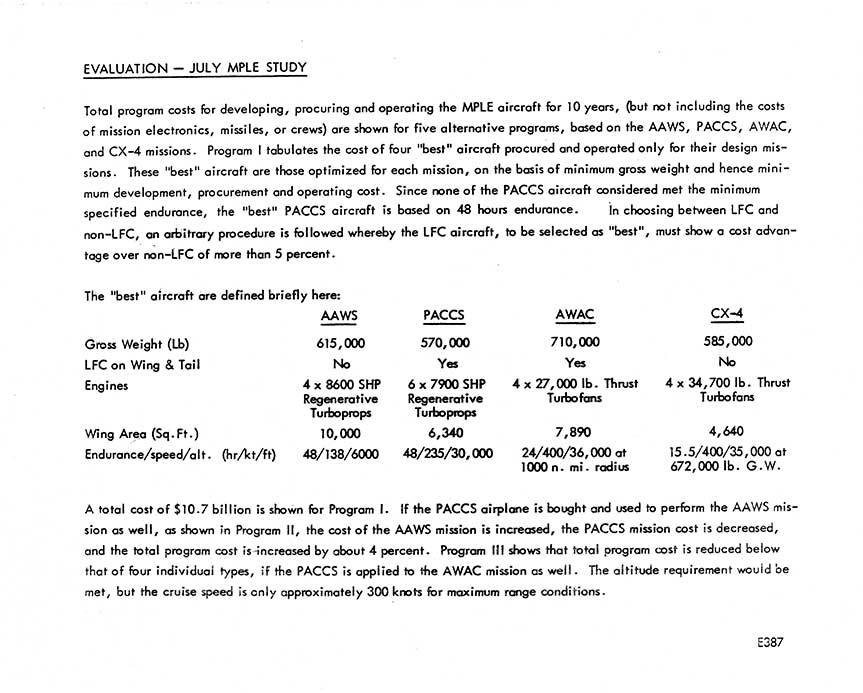 EVALUATION — JULY MPLE STUDY

Total program costs for developing, procuring and operating the MPLE aircraft for 10 years, (but not including the costs of mission electronics, missiles, or crews) are shown for five alternative programs, based on the AAWS, PACCS, AWAC, and CX-4 missions. Program I tabulates the cost of four "best" aircraft procured and operated only for their design missions. These "best" aircraft are those optimized for each mission, on the basis of minimum gross weight and hence minimum development, procurement and operating cost. Since none of the PACCS aircraft considered met the minimum specified endurance, the "best" PACCS aircraft is based on 48 hours endurance. In choosing between LFC and non-LFC, an arbitrary procedure is followed whereby the LFC aircraft, to be selected as "best", must show a cost advantage over non-LFC of more than 5 percent.

The "best" aircraft are defined briefly here:

| | AAWS | PACCS | AWAC | CX-4 |
|---|---|---|---|---|
| Gross Weight (Lb) | 615,000 | 570,000 | 710,000 | 585,000 |
| LFC on Wing & Tail | No | Yes | Yes | No |
| Engines | 4 x 8600 SHP Regenerative Turboprops | 6 x 7900 SHP Regenerative Turboprops | 4 x 27,000 lb. Thrust Turbofans | 4 x 34,700 lb. Thrust Turbofans |
| Wing Area (Sq.Ft.) | 10,000 | 6,340 | 7,890 | 4,640 |
| Endurance/speed/alt. (hr/kt/ft) | 48/138/6000 | 48/235/30,000 | 24/400/36,000 at 1000 n. mi. radius | 15.5/400/35,000 at 672,000 lb. G.W. |

A total cost of $10.7 billion is shown for Program I. If the PACCS airplane is bought and used to perform the AAWS mission as well, as shown in Program II, the cost of the AAWS mission is increased, the PACCS mission cost is decreased, and the total program cost is increased by about 4 percent. Program III shows that total program cost is reduced below that of four individual types, if the PACCS is applied to the AWAC mission as well. The altitude requirement would be met, but the cruise speed is only approximately 300 knots for maximum range conditions.

E387